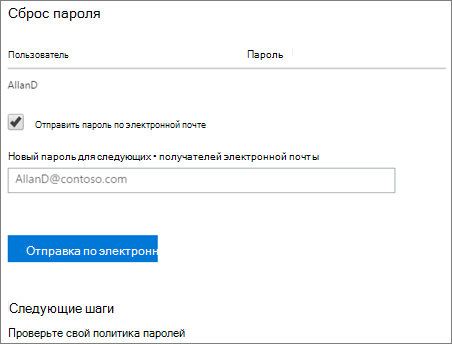 Сброс пароля

| Пользователь | Пароль |
|---|---|
| AllanD | |

Отправить пароль по электронной почте

Новый пароль для следующих • получателей электронной почты

AllanD@contoso.com

Отправка по электронн

Следующие шаги

Проверьте свой политика паролей